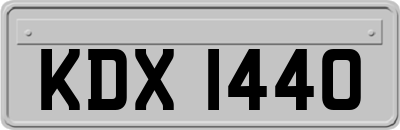 KDX 1440